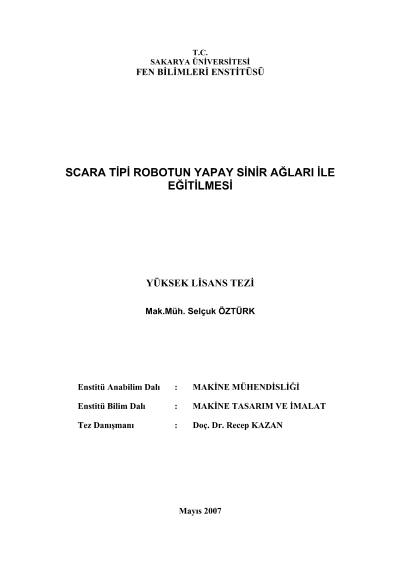 T.C.
SAKARYA ÜNİVERSİTESİ
FEN BİLİMLERİ ENSTİTÜSÜ

SCARA TİPİ ROBOTUN YAPAY SİNİR AĞLARI İLE EĞİTİLMESİ

YÜKSEK LİSANS TEZİ

Mak.Müh. Selçuk ÖZTÜRK

Enstitü Anabilim Dalı : MAKİNE MÜHENDİSLİĞİ

Enstitü Bilim Dalı : MAKİNE TASARIM VE İMALAT

Tez Danışmanı : Doç. Dr. Recep KAZAN

Mayıs 2007